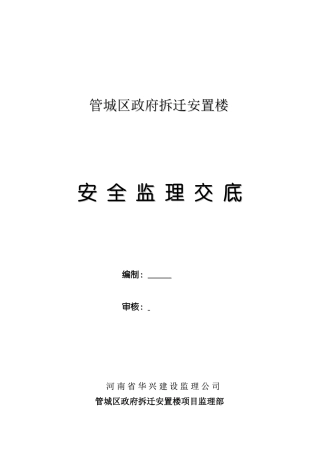 管城区政府拆迁安置楼

安全监理交底

编制：______

审核：_

河南省华兴建设监理公司
管城区政府拆迁安置楼项目监理部